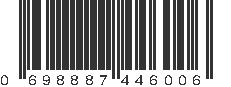 0 698887 446006